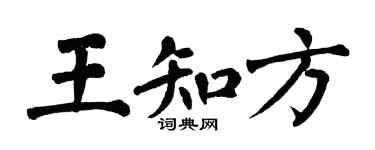 王知方
词典网